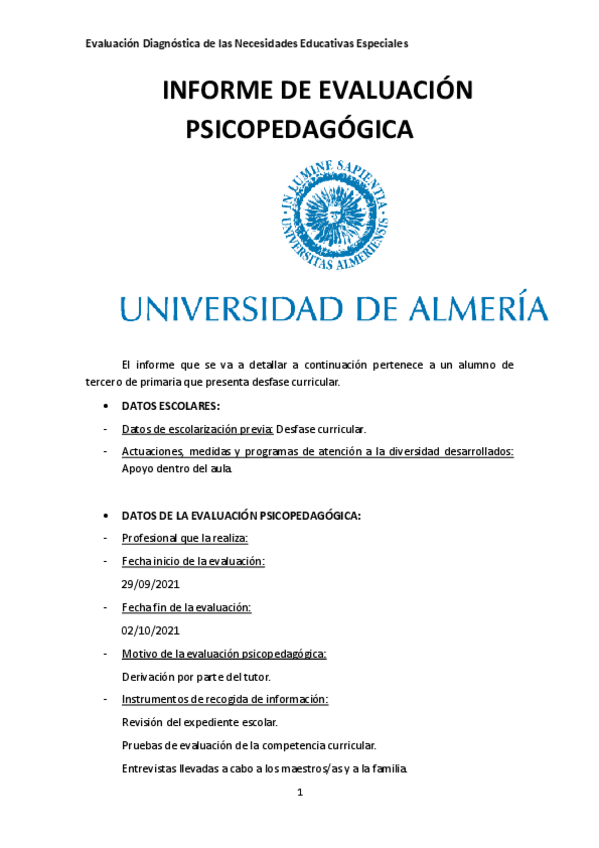 Evaluación Diagnóstica de las Necesidades Educativas Especiales

INFORME DE EVALUACIÓN PSICOPEDAGÓGICA

IN LUMINE SAPIENTIA UNIVERSITAS ALMERIENSIS

UNIVERSIDAD DE ALMERÍA

El informe que se va a detallar a continuación pertenece a un alumno de tercero de primaria que presenta desfase curricular.

• DATOS ESCOLARES:

- Datos de escolarización previa: Desfase curricular.

- Actuaciones, medidas y programas de atención a la diversidad desarrollados: Apoyo dentro del aula.

• DATOS DE LA EVALUACIÓN PSICOPEDAGÓGICA:

- Profesional que la realiza:

- Fecha inicio de la evaluación:

29/09/2021

- Fecha fin de la evaluación:

02/10/2021

- Motivo de la evaluación psicopedagógica:

Derivación por parte del tutor.

- Instrumentos de recogida de información:

Revisión del expediente escolar.

Pruebas de evaluación de la competencia curricular.

Entrevistas llevadas a cabo a los maestros/as y a la familia.

1